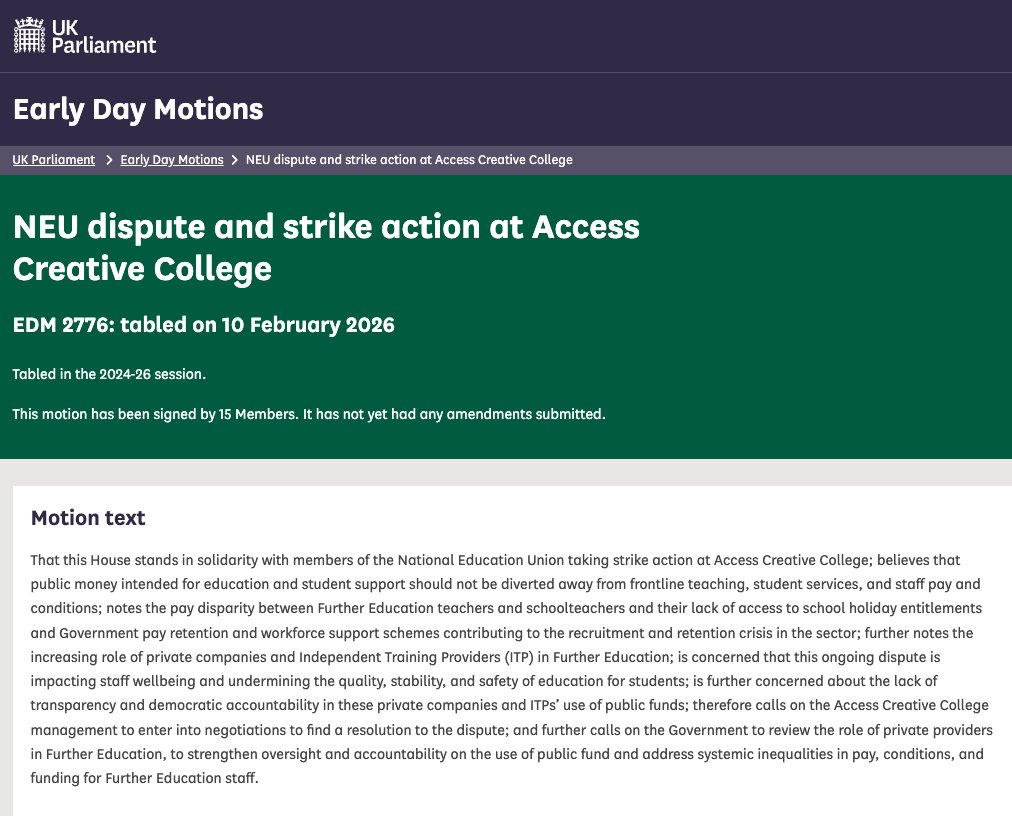 UK Parliament

Early Day Motions

UK Parliament > Early Day Motions > NEU dispute and strike action at Access Creative College

NEU dispute and strike action at Access Creative College

EDM 2776: tabled on 10 February 2026

Tabled in the 2024-26 session.

This motion has been signed by 15 Members. It has not yet had any amendments submitted.

Motion text

That this House stands in solidarity with members of the National Education Union taking strike action at Access Creative College; believes that public money intended for education and student support should not be diverted away from frontline teaching, student services, and staff pay and conditions; notes the pay disparity between Further Education teachers and schoolteachers and their lack of access to school holiday entitlements and Government pay retention and workforce support schemes contributing to the recruitment and retention crisis in the sector; further notes the increasing role of private companies and Independent Training Providers (ITP) in Further Education; is concerned that this ongoing dispute is impacting staff wellbeing and undermining the quality, stability, and safety of education for students; is further concerned about the lack of transparency and democratic accountability in these private companies and ITPs' use of public funds; therefore calls on the Access Creative College management to enter into negotiations to find a resolution to the dispute; and further calls on the Government to review the role of private providers in Further Education, to strengthen oversight and accountability on the use of public fund and address systemic inequalities in pay, conditions, and funding for Further Education staff.